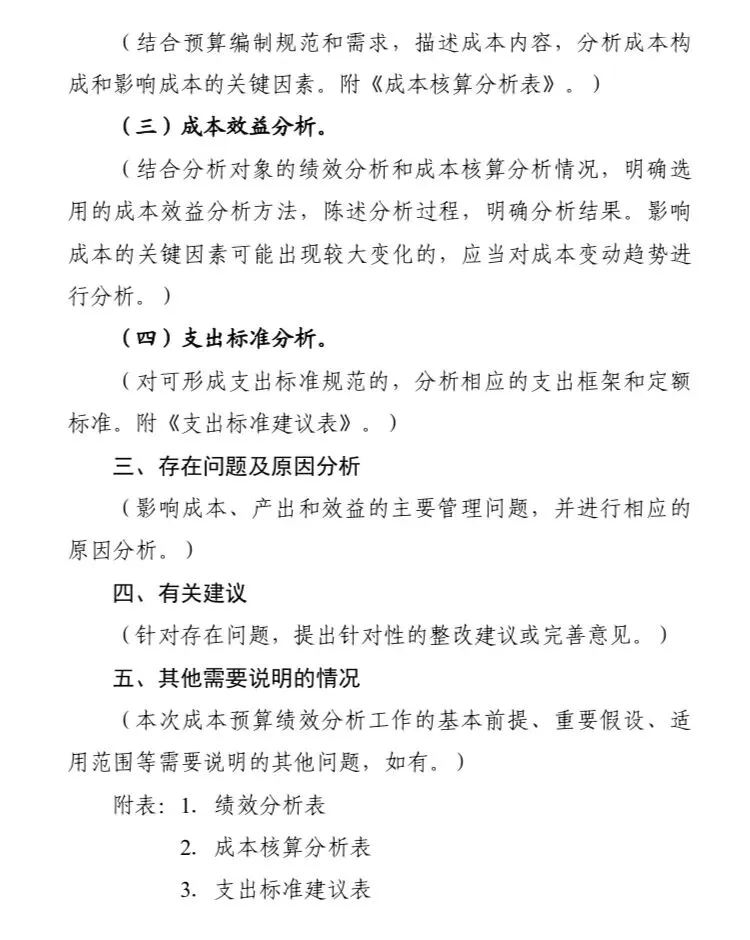 （结合预算编制规范和需求，描述成本内容，分析成本构成和影响成本的关键因素。附《成本核算分析表》。）

（三）成本效益分析。

（结合分析对象的绩效分析和成本核算分析情况，明确选用的成本效益分析方法，陈述分析过程，明确分析结果。影响成本的关键因素可能出现较大变化的，应当对成本变动趋势进行分析。）

（四）支出标准分析。

（对可形成支出标准规范的，分析相应的支出框架和定额标准。附《支出标准建议表》。）

三、存在问题及原因分析

（影响成本、产出和效益的主要管理问题，并进行相应的原因分析。）

四、有关建议

（针对存在问题，提出针对性的整改建议或完善意见。）

五、其他需要说明的情况

（本次成本预算绩效分析工作的基本前提、重要假设、适用范围等需要说明的其他问题，如有。）

附表：1. 绩效分析表

2. 成本核算分析表

3. 支出标准建议表